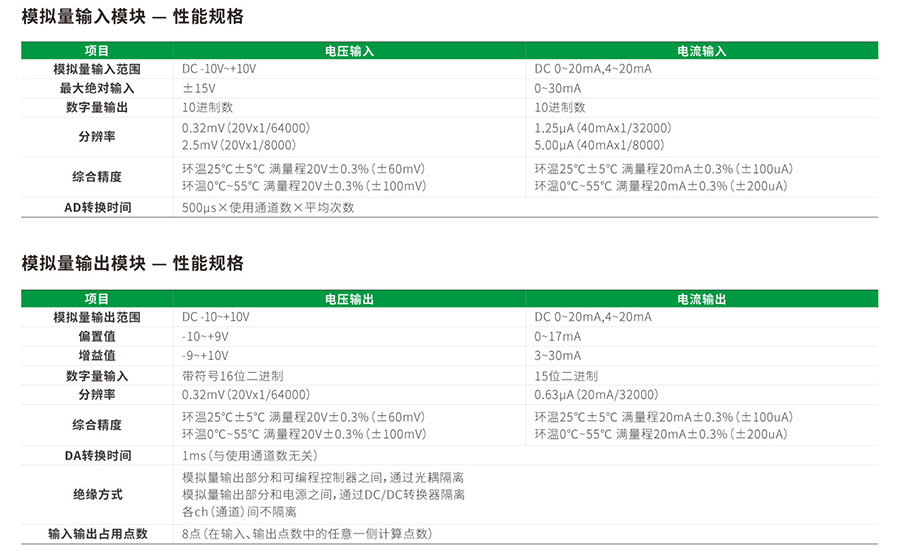 模拟量输入模块 — 性能规格

| 项目 | 电压输入 | 电流输入 |
|---|---|---|
| 模拟量输入范围 | DC -10V~+10V | DC 0~20mA,4~20mA |
| 最大绝对输入 | ±15V | 0~30mA |
| 数字量输出 | 10进制数 | 10进制数 |
| 分辨率 | 0.32mV(20Vx1/64000) 2.5mV(20Vx1/8000) | 1.25μA(40mAx1/32000) 5.00μA(40mAx1/8000) |
| 综合精度 | 环温25°C±5°C 满量程20V±0.3%(±60mV) 环温0°C~55°C 满量程20V±0.3%(±100mV) | 环温25°C±5°C 满量程20mA±0.3%(±100uA) 环温0°C~55°C 满量程20mA±0.3%(±200uA) |
| AD转换时间 | 500μs×使用通道数×平均次数 | |

模拟量输出模块 — 性能规格

| 项目 | 电压输出 | 电流输出 |
|---|---|---|
| 模拟量输出范围 | DC -10~+10V | DC 0~20mA,4~20mA |
| 偏置值 | -10~+9V | 0~17mA |
| 增益值 | -9~+10V | 3~30mA |
| 数字量输入 | 带符号16位二进制 | 15位二进制 |
| 分辨率 | 0.32mV(20Vx1/64000) | 0.63μA(20mA/32000) |
| 综合精度 | 环温25°C±5°C 满量程20V±0.3%(±60mV) 环温0°C~55°C 满量程20V±0.3%(±100mV) | 环温25°C±5°C 满量程20mA±0.3%(±100uA) 环温0°C~55°C 满量程20mA±0.3%(±200uA) |
| DA转换时间 | 1ms(与使用通道数无关) | |
| 绝缘方式 | 模拟量输出部分和可编程控制器之间,通过光耦隔离 模拟量输出部分和电源之间,通过DC/DC转换器隔离 各ch(通道)间不隔离 | |
| 输入输出占用点数 | 8点(在输入、输出点数中的任意一侧计算点数) | |